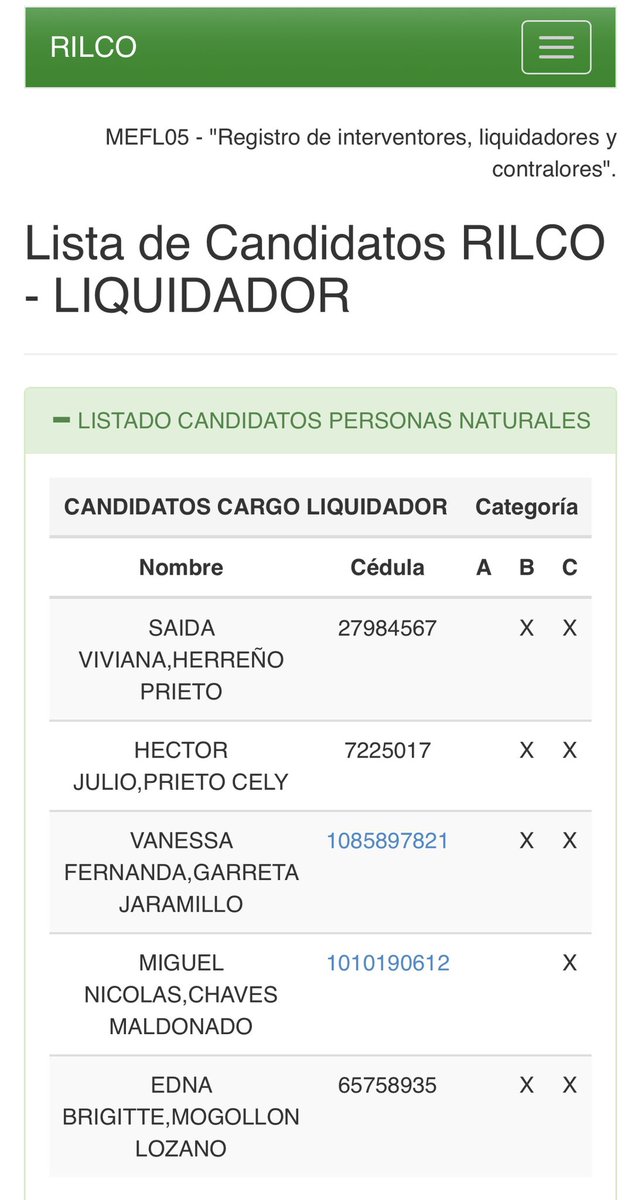 RILCO

MEFL05 - "Registro de interventores, liquidadores y contralores".

Lista de Candidatos RILCO - LIQUIDADOR

− LISTADO CANDIDATOS PERSONAS NATURALES

| CANDIDATOS CARGO LIQUIDADOR | | Categoría | | |
|---|---|---|---|---|
| Nombre | Cédula | A | B | C |
| SAIDA VIVIANA,HERREÑO PRIETO | 27984567 | | X | X |
| HECTOR JULIO,PRIETO CELY | 7225017 | | X | X |
| VANESSA FERNANDA,GARRETA JARAMILLO | 1085897821 | | X | X |
| MIGUEL NICOLAS,CHAVES MALDONADO | 1010190612 | | | X |
| EDNA BRIGITTE,MOGOLLON LOZANO | 65758935 | | X | X |